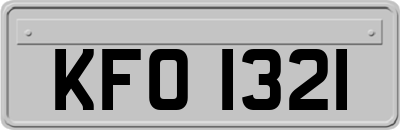 KFO 1321